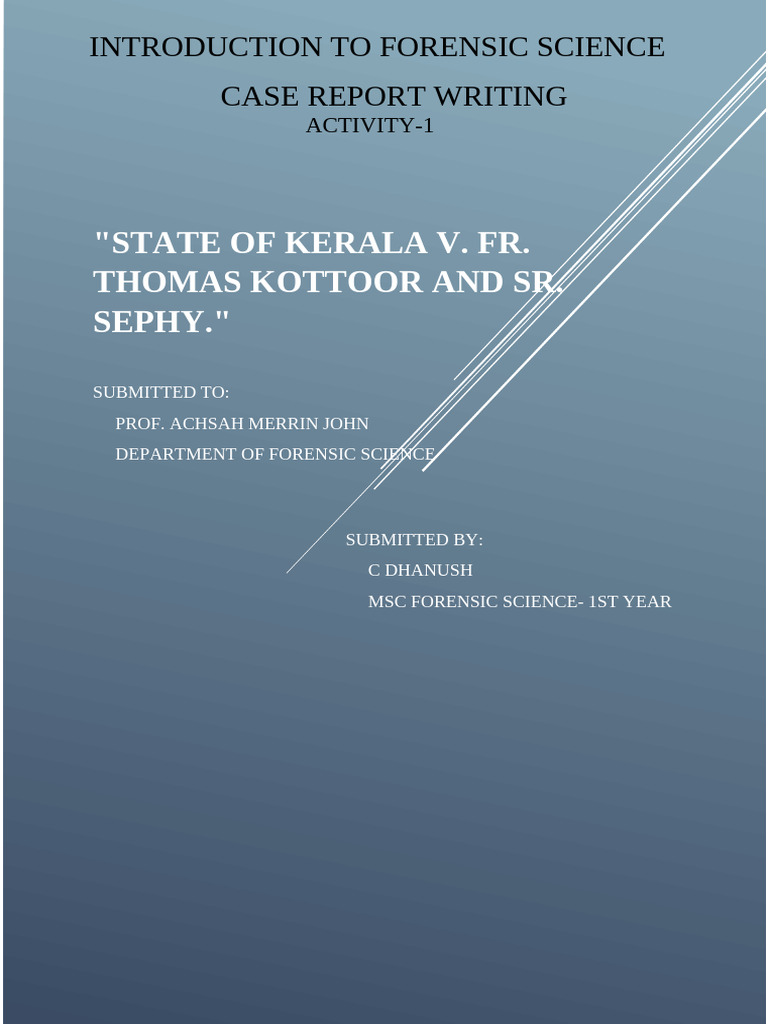 INTRODUCTION TO FORENSIC SCIENCE

CASE REPORT WRITING

ACTIVITY-1

"STATE OF KERALA V. FR. THOMAS KOTTOOR AND SR. SEPHY."

SUBMITTED TO:

PROF. ACHSAH MERRIN JOHN

DEPARTMENT OF FORENSIC SCIENCE

SUBMITTED BY:

C DHANUSH

MSC FORENSIC SCIENCE- 1ST YEAR